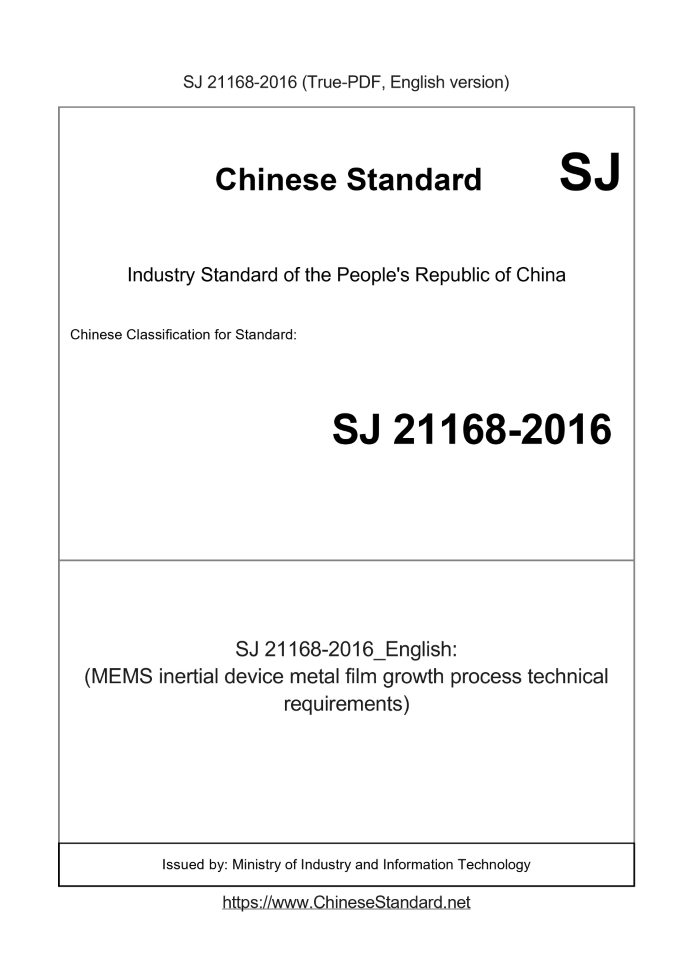 SJ 21168-2016 (True-PDF, English version)

Chinese Standard SJ

Industry Standard of the People's Republic of China

Chinese Classification for Standard:

SJ 21168-2016

SJ 21168-2016_English:
(MEMS inertial device metal film growth process technical requirements)

Issued by: Ministry of Industry and Information Technology

https://www.ChineseStandard.net